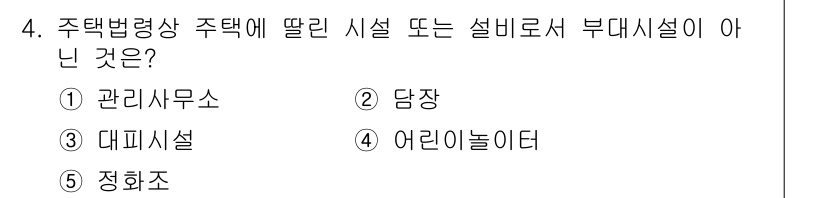 4. 주택법령상 주택에 딸린 시설 또는 설비로서 부대시설이 아닌 것은?

① 관리사무소 ② 담장
③ 대피시설 ④ 어린이놀이터
⑤ 정화조